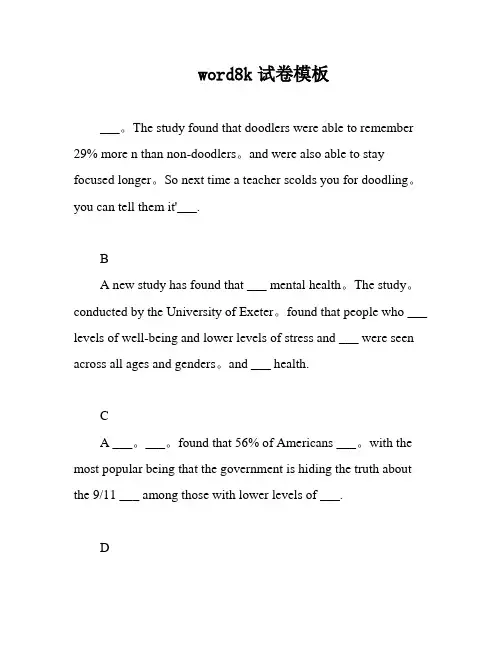 word8k 试卷模板

___。The study found that doodlers were able to remember 29% more n than non-doodlers。and were also able to stay focused longer。So next time a teacher scolds you for doodling。you can tell them it'___.

B

A new study has found that ___ mental health。The study。conducted by the University of Exeter。found that people who ___ levels of well-being and lower levels of stress and ___ were seen across all ages and genders。and ___ health.

C

A ___。___。found that 56% of Americans ___。with the most popular being that the government is hiding the truth about the 9/11 ___ among those with lower levels of ___.

D